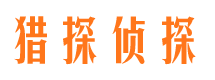 猎探侦探